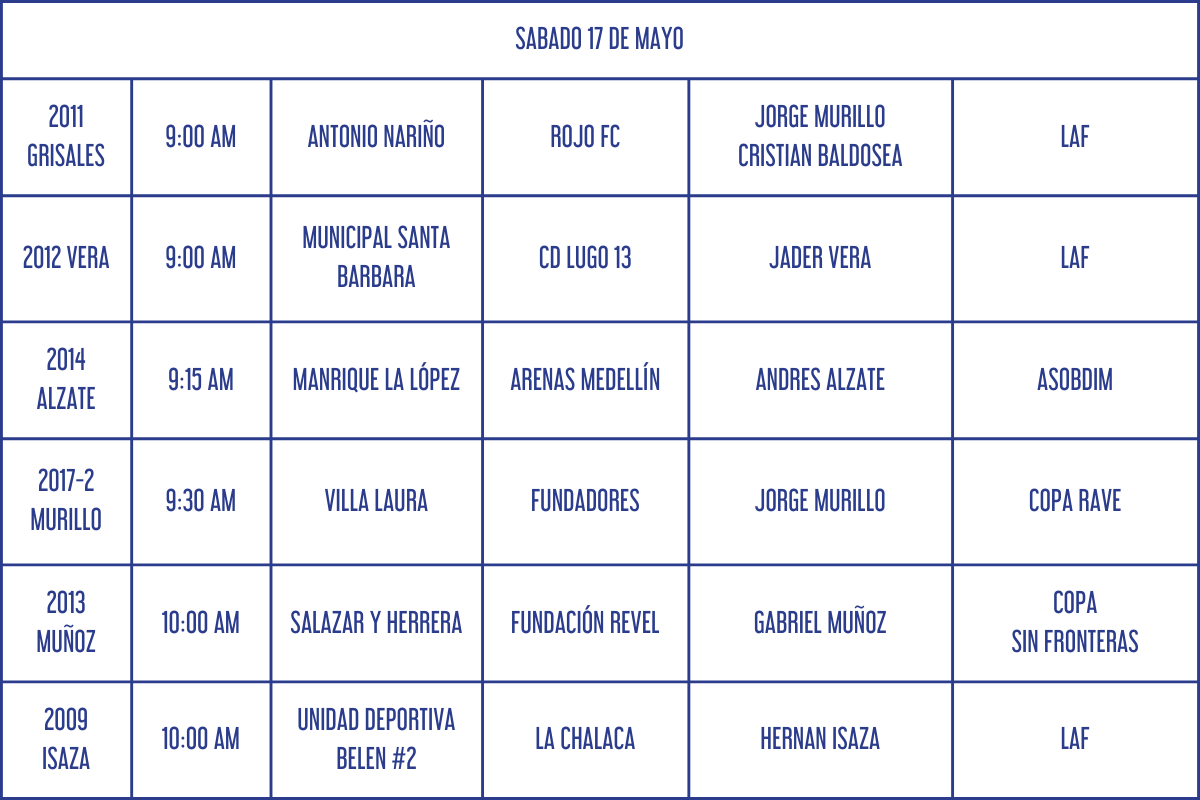 | SABADO 17 DE MAYO | | | | | |
|---|---|---|---|---|---|
| 2011 GRISALES | 9:00 AM | ANTONIO NARIÑO | ROJO FC | JORGE MURILLO CRISTIAN BALDOSEA | LAF |
| 2012 VERA | 9:00 AM | MUNICIPAL SANTA BARBARA | CD LUGO 13 | JADER VERA | LAF |
| 2014 ALZATE | 9:15 AM | MANRIQUE LA LÓPEZ | ARENAS MEDELLÍN | ANDRES ALZATE | ASOBDIM |
| 2017-2 MURILLO | 9:30 AM | VILLA LAURA | FUNDADORES | JORGE MURILLO | COPA RAVE |
| 2013 MUÑOZ | 10:00 AM | SALAZAR Y HERRERA | FUNDACIÓN REVEL | GABRIEL MUÑOZ | COPA SIN FRONTERAS |
| 2009 ISAZA | 10:00 AM | UNIDAD DEPORTIVA BELEN #2 | LA CHALACA | HERNAN ISAZA | LAF |